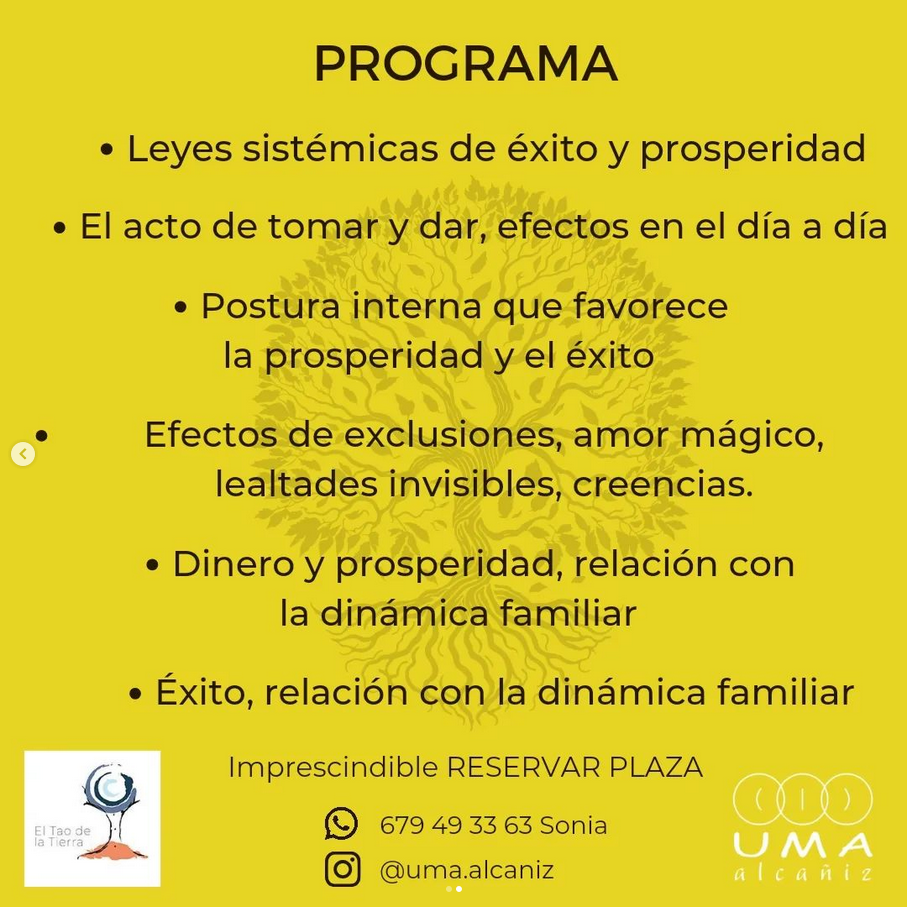 PROGRAMA

• Leyes sistémicas de éxito y prosperidad

• El acto de tomar y dar, efectos en el día a día

• Postura interna que favorece la prosperidad y el éxito

• Efectos de exclusiones, amor mágico, lealtades invisibles, creencias.

• Dinero y prosperidad, relación con la dinámica familiar

• Éxito, relación con la dinámica familiar

Imprescindible RESERVAR PLAZA

679 49 33 63 Sonia

@uma.alcaniz

El Tao de la Tierra

UMA
alcañiz